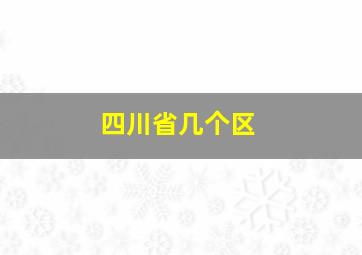 四川省几个区